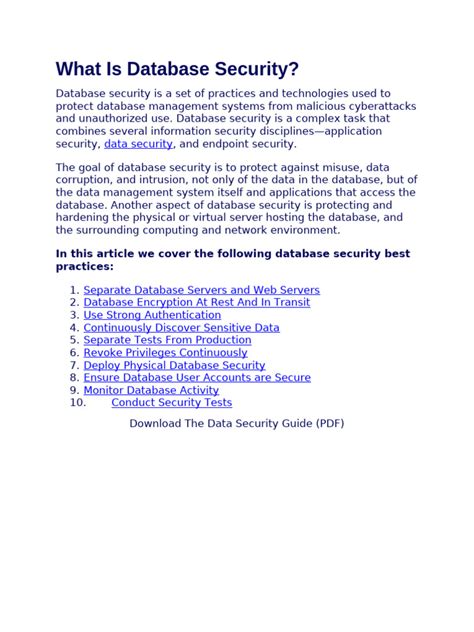 What Is Database Security?

Database security is a set of practices and technologies used to protect database management systems from malicious cyberattacks and unauthorized use. Database security is a complex task that combines several information security disciplines—application security, data security, and endpoint security.

The goal of database security is to protect against misuse, data corruption, and intrusion, not only of the data in the database, but of the data management system itself and applications that access the database. Another aspect of database security is protecting and hardening the physical or virtual server hosting the database, and the surrounding computing and network environment.

In this article we cover the following database security best practices:

1. Separate Database Servers and Web Servers
2. Database Encryption At Rest And In Transit
3. Use Strong Authentication
4. Continuously Discover Sensitive Data
5. Separate Tests From Production
6. Revoke Privileges Continuously
7. Deploy Physical Database Security
8. Ensure Database User Accounts are Secure
9. Monitor Database Activity
10. Conduct Security Tests

Download The Data Security Guide (PDF)